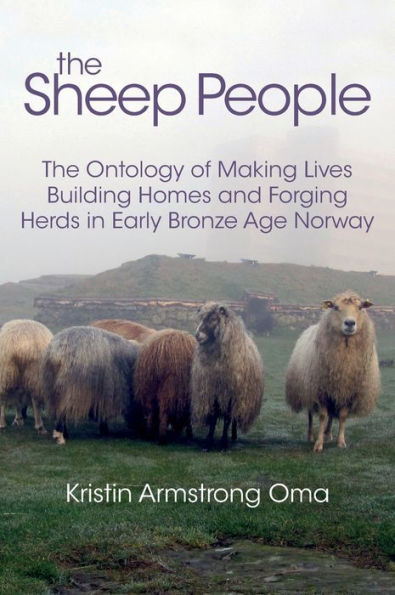 the
Sheep People

The Ontology of Making Lives Building Homes and Forging Herds in Early Bronze Age Norway

Kristin Armstrong Oma